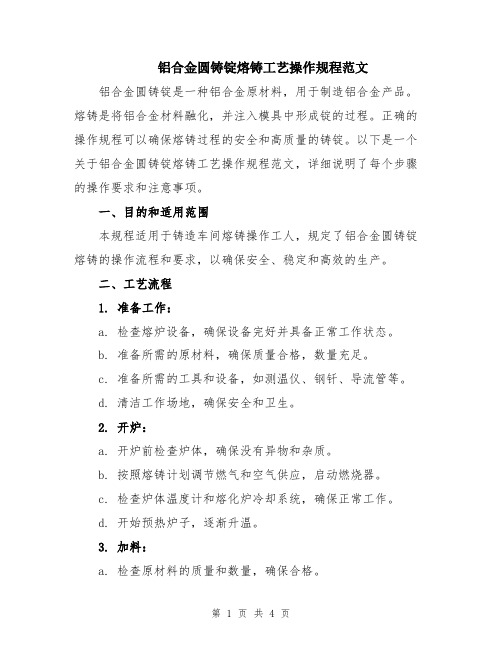 铝合金圆铸锭熔铸工艺操作规程范文

铝合金圆铸锭是一种铝合金原材料，用于制造铝合金产品。熔铸是将铝合金材料融化，并注入模具中形成锭的过程。正确的操作规程可以确保熔铸过程的安全和高质量的铸锭。以下是一个关于铝合金圆铸锭熔铸工艺操作规程范文，详细说明了每个步骤的操作要求和注意事项。

一、目的和适用范围

本规程适用于铸造车间熔铸操作工人，规定了铝合金圆铸锭熔铸的操作流程和要求，以确保安全、稳定和高效的生产。

二、工艺流程

1. 准备工作：

a. 检查熔炉设备，确保设备完好并具备正常工作状态。

b. 准备所需的原材料，确保质量合格，数量充足。

c. 准备所需的工具和设备，如测温仪、钢钎、导流管等。

d. 清洁工作场地，确保安全和卫生。

2. 开炉：

a. 开炉前检查炉体，确保没有异物和杂质。

b. 按照熔铸计划调节燃气和空气供应，启动燃烧器。

c. 检查炉体温度计和熔化炉冷却系统，确保正常工作。

d. 开始预热炉子，逐渐升温。

3. 加料：

a. 检查原材料的质量和数量，确保合格。

第 1 页 共 4 页